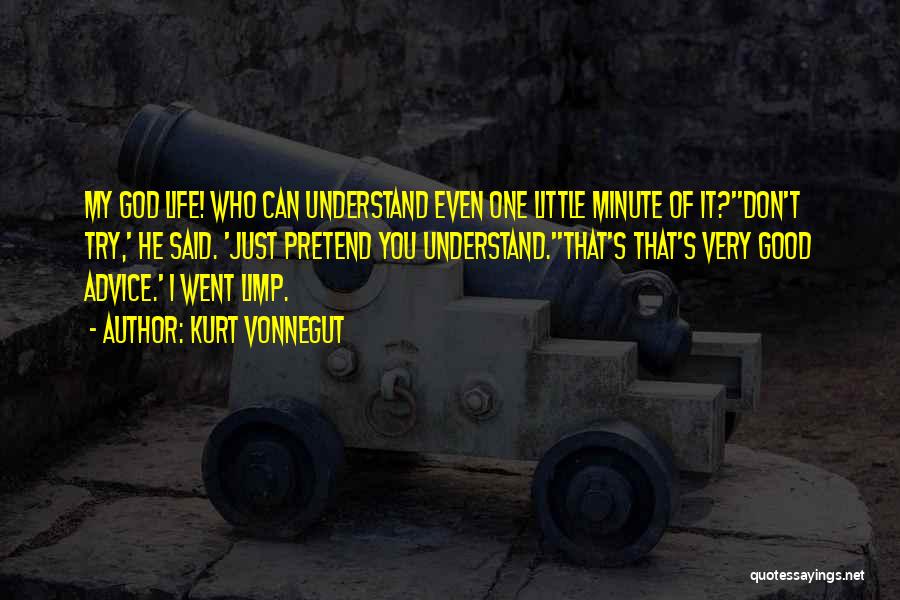 MY GOD LIFE! WHO CAN UNDERSTAND EVEN ONE LITTLE MINUTE OF IT?''DON'T TRY,' HE SAID. 'JUST PRETEND YOU UNDERSTAND.''THAT'S THAT'S VERY GOOD ADVICE.' I WENT LIMP.
- AUTHOR: KURT VONNEGUT

quotessayings.net